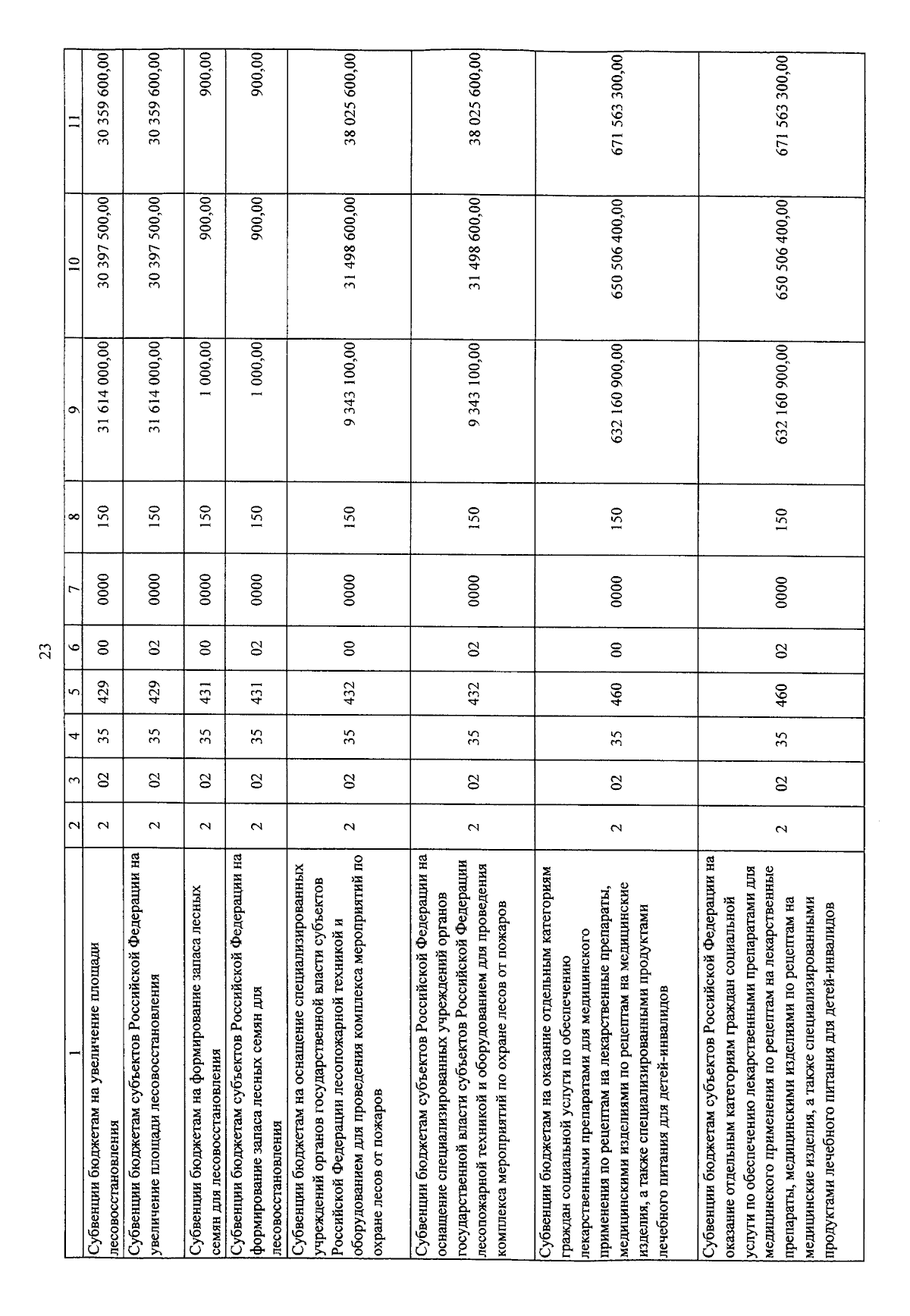 23

| 1 | 2 | 3 | 4 | 5 | 6 | 7 | 8 | 9 | 10 | 11 |
|---|---|---|---|---|---|---|---|---|---|---|
| Субвенции бюджетам на увеличение площади лесовосстановления | 2 | 02 | 35 | 429 | 00 | 0000 | 150 | 31 614 000,00 | 30 397 500,00 | 30 359 600,00 |
| Субвенции бюджетам субъектов Российской Федерации на увеличение площади лесовосстановления | 2 | 02 | 35 | 429 | 02 | 0000 | 150 | 31 614 000,00 | 30 397 500,00 | 30 359 600,00 |
| Субвенции бюджетам на формирование запаса лесных семян для лесовосстановления | 2 | 02 | 35 | 431 | 00 | 0000 | 150 | 1 000,00 | 900,00 | 900,00 |
| Субвенции бюджетам субъектов Российской Федерации на формирование запаса лесных семян для лесовосстановления | 2 | 02 | 35 | 431 | 02 | 0000 | 150 | 1 000,00 | 900,00 | 900,00 |
| Субвенции бюджетам на оснащение специализированных учреждений органов государственной власти субъектов Российской Федерации лесопожарной техникой и оборудованием для проведения комплекса мероприятий по охране лесов от пожаров | 2 | 02 | 35 | 432 | 00 | 0000 | 150 | 9 343 100,00 | 31 498 600,00 | 38 025 600,00 |
| Субвенции бюджетам субъектов Российской Федерации на оснащение специализированных учреждений органов государственной власти субъектов Российской Федерации лесопожарной техникой и оборудованием для проведения комплекса мероприятий по охране лесов от пожаров | 2 | 02 | 35 | 432 | 02 | 0000 | 150 | 9 343 100,00 | 31 498 600,00 | 38 025 600,00 |
| Субвенции бюджетам на оказание отдельным категориям граждан социальной услуги по обеспечению лекарственными препаратами для медицинского применения по рецептам на лекарственные препараты, медицинскими изделиями по рецептам на медицинские изделия, а также специализированными продуктами лечебного питания для детей-инвалидов | 2 | 02 | 35 | 460 | 00 | 0000 | 150 | 632 160 900,00 | 650 506 400,00 | 671 563 300,00 |
| Субвенции бюджетам субъектов Российской Федерации на оказание отдельным категориям граждан социальной услуги по обеспечению лекарственными препаратами для медицинского применения по рецептам на лекарственные препараты, медицинскими изделиями по рецептам на медицинские изделия, а также специализированными продуктами лечебного питания для детей-инвалидов | 2 | 02 | 35 | 460 | 02 | 0000 | 150 | 632 160 900,00 | 650 506 400,00 | 671 563 300,00 |